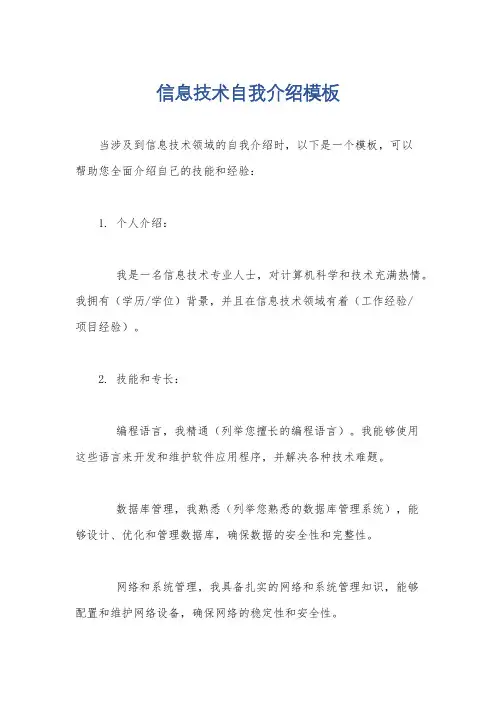 信息技术自我介绍模板

当涉及到信息技术领域的自我介绍时，以下是一个模板，可以帮助您全面介绍自己的技能和经验：

1. 个人介绍：

我是一名信息技术专业人士，对计算机科学和技术充满热情。我拥有（学历/学位）背景，并且在信息技术领域有着（工作经验/项目经验）。

2. 技能和专长：

编程语言，我精通（列举您擅长的编程语言）。我能够使用这些语言来开发和维护软件应用程序，并解决各种技术难题。

数据库管理，我熟悉（列举您熟悉的数据库管理系统），能够设计、优化和管理数据库，确保数据的安全性和完整性。

网络和系统管理，我具备扎实的网络和系统管理知识，能够配置和维护网络设备，确保网络的稳定性和安全性。